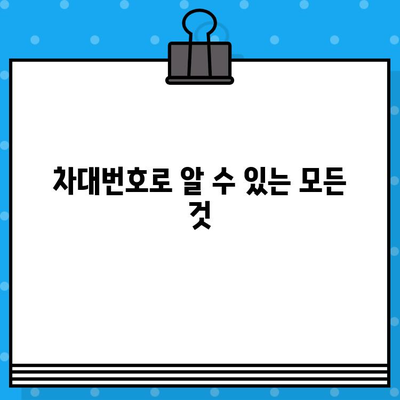 차대번호로 알 수 있는 모든 것